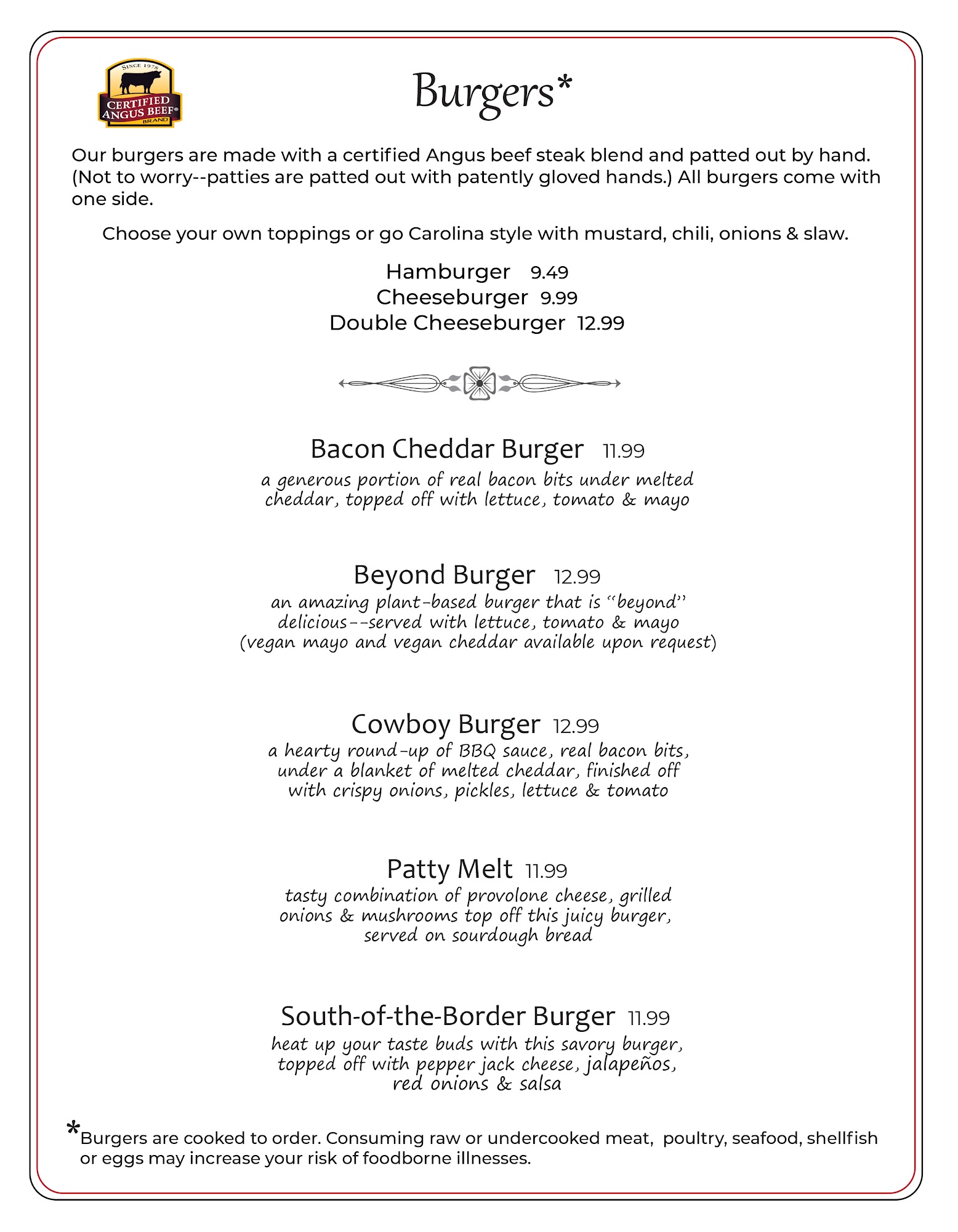 SINCE 1978
CERTIFIED ANGUS BEEF® BRAND

Burgers*

Our burgers are made with a certified Angus beef steak blend and patted out by hand. (Not to worry--patties are patted out with patently gloved hands.) All burgers come with one side.

Choose your own toppings or go Carolina style with mustard, chili, onions & slaw.

Hamburger 9.49
Cheeseburger 9.99
Double Cheeseburger 12.99

Bacon Cheddar Burger 11.99
a generous portion of real bacon bits under melted cheddar, topped off with lettuce, tomato & mayo

Beyond Burger 12.99
an amazing plant-based burger that is "beyond" delicious--served with lettuce, tomato & mayo (vegan mayo and vegan cheddar available upon request)

Cowboy Burger 12.99
a hearty round-up of BBQ sauce, real bacon bits, under a blanket of melted cheddar, finished off with crispy onions, pickles, lettuce & tomato

Patty Melt 11.99
tasty combination of provolone cheese, grilled onions & mushrooms top off this juicy burger, served on sourdough bread

South-of-the-Border Burger 11.99
heat up your taste buds with this savory burger, topped off with pepper jack cheese, jalapeños, red onions & salsa

*Burgers are cooked to order. Consuming raw or undercooked meat, poultry, seafood, shellfish or eggs may increase your risk of foodborne illnesses.